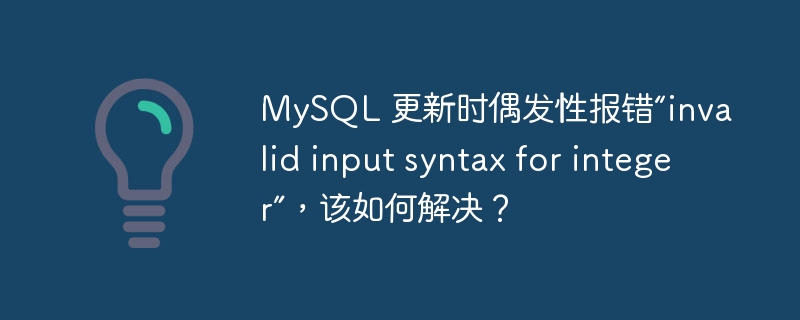 MySQL 更新时偶发性报错“invalid input syntax for integer”，该如何解决？